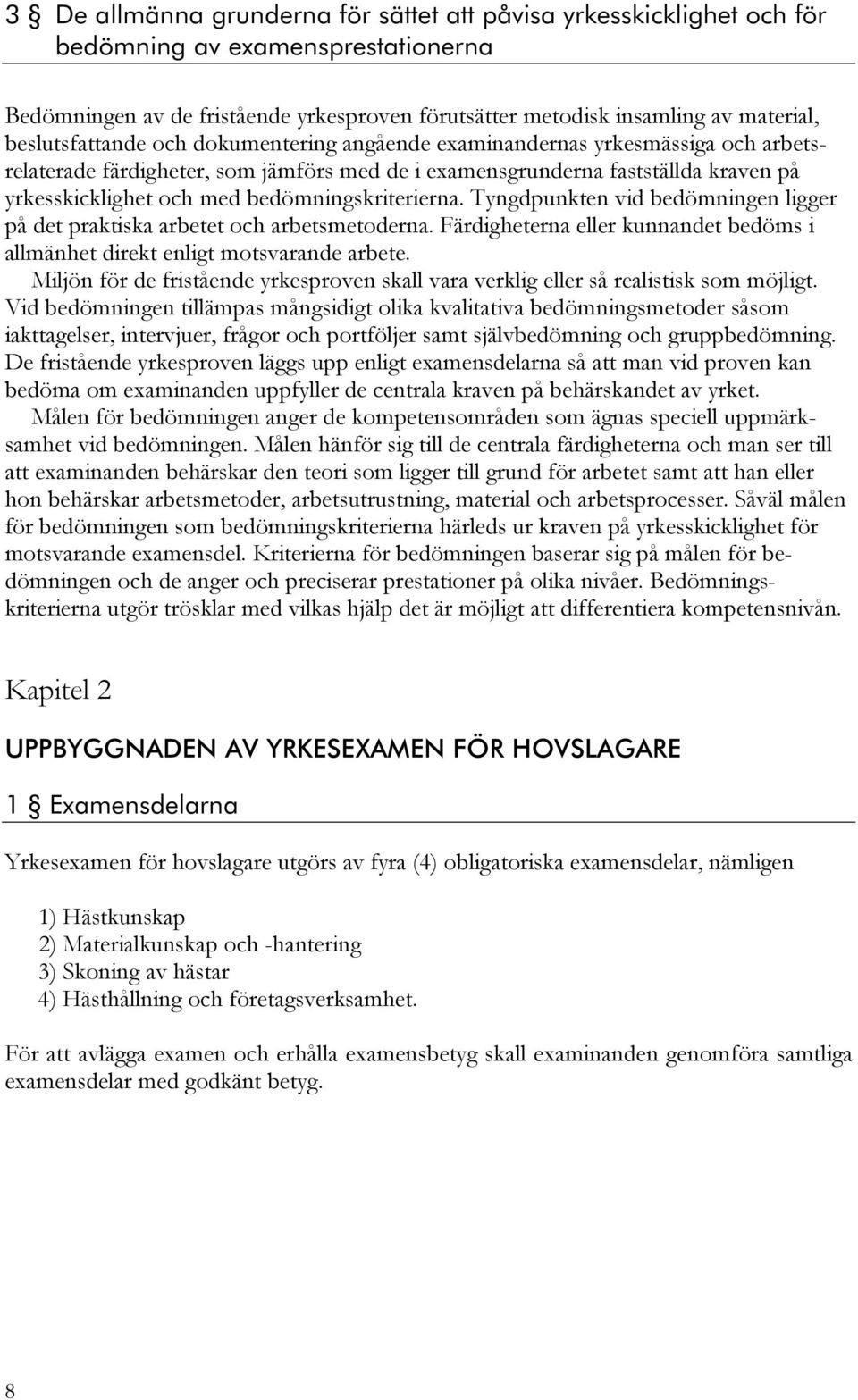 3 § De allmänna grunderna för sättet att påvisa yrkesskicklighet och för bedömning av examensprestationerna

Bedömningen av de fristående yrkesproven förutsätter metodisk insamling av material, beslutsfattande och dokumentering angående examinandernas yrkesmässiga och arbetsrelaterade färdigheter, som jämförs med de i examensgrunderna fastställda kraven på yrkesskicklighet och med bedömningskriterierna. Tyngdpunkten vid bedömningen ligger på det praktiska arbetet och arbetsmetoderna. Färdigheterna eller kunnandet bedöms i allmänhet direkt enligt motsvarande arbete.

Miljön för de fristående yrkesproven skall vara verklig eller så realistisk som möjligt. Vid bedömningen tillämpas mångsidigt olika kvalitativa bedömningsmetoder såsom iakttagelser, intervjuer, frågor och portföljer samt självbedömning och gruppbedömning. De fristående yrkesproven läggs upp enligt examensdelarna så att man vid proven kan bedöma om examinanden uppfyller de centrala kraven på behärskandet av yrket.

Målen för bedömningen anger de kompetensområden som ägnas speciell uppmärksamhet vid bedömningen. Målen hänför sig till de centrala färdigheterna och man ser till att examinanden behärskar den teori som ligger till grund för arbetet samt att han eller hon behärskar arbetsmetoder, arbetsutrustning, material och arbetsprocesser. Såväl målen för bedömningen som bedömningskriterierna härleds ur kraven på yrkesskicklighet för motsvarande examensdel. Kriterierna för bedömningen baserar sig på målen för bedömningen och de anger och preciserar prestationer på olika nivåer. Bedömningskriterierna utgör trösklar med vilkas hjälp det är möjligt att differentiera kompetensnivån.

Kapitel 2

UPPBYGGNADEN AV YRKESEXAMEN FÖR HOVSLAGARE

1 § Examensdelarna

Yrkesexamen för hovslagare utgörs av fyra (4) obligatoriska examensdelar, nämligen

1) Hästkunskap
2) Materialkunskap och -hantering
3) Skoning av hästar
4) Hästhållning och företagsverksamhet.

För att avlägga examen och erhålla examensbetyg skall examinanden genomföra samtliga examensdelar med godkänt betyg.

8